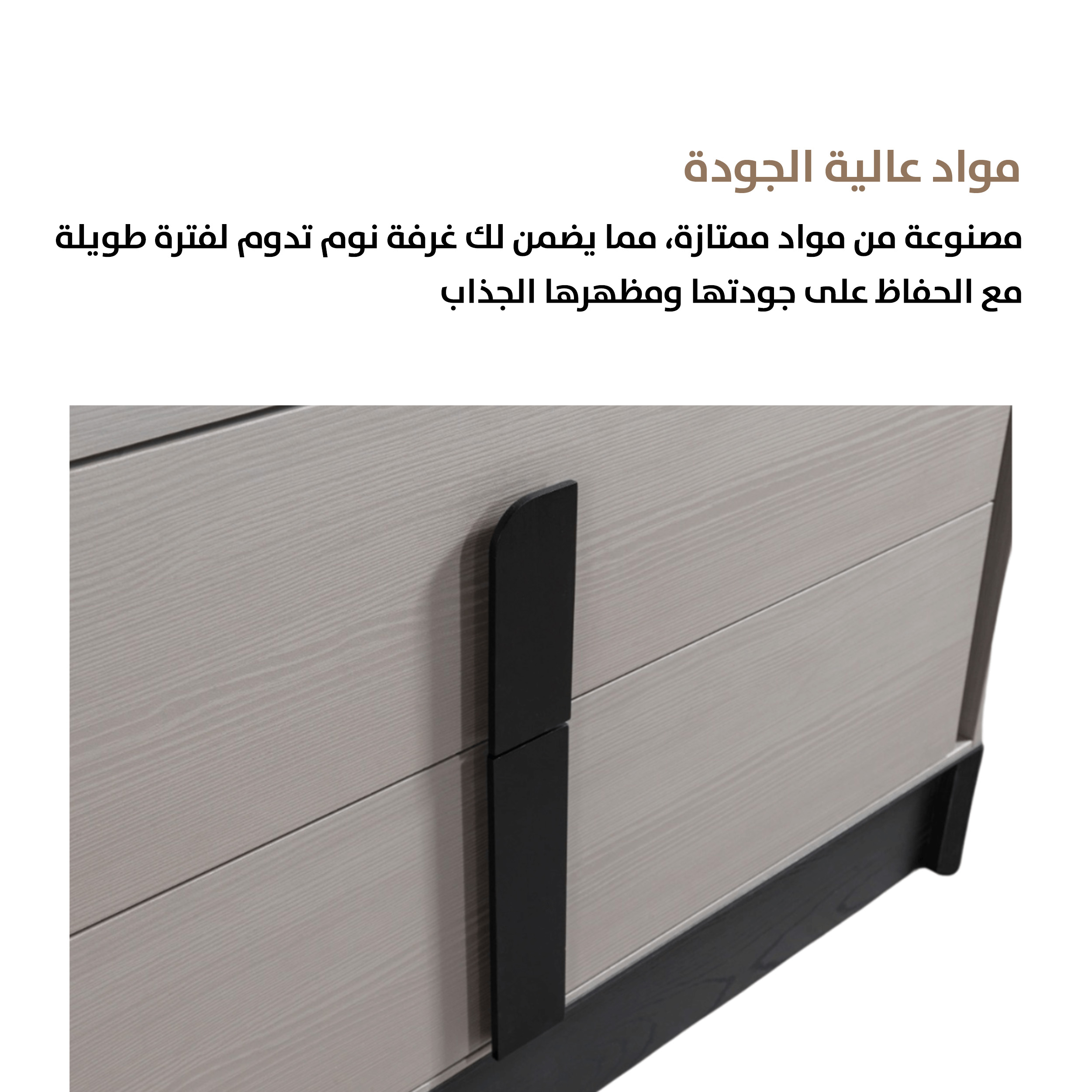 مواد عالية الجودة

مصنوعة من مواد ممتازة، مما يضمن لك غرفة نوم تدوم لفترة طويلة مع الحفاظ على جودتها ومظهرها الجذاب